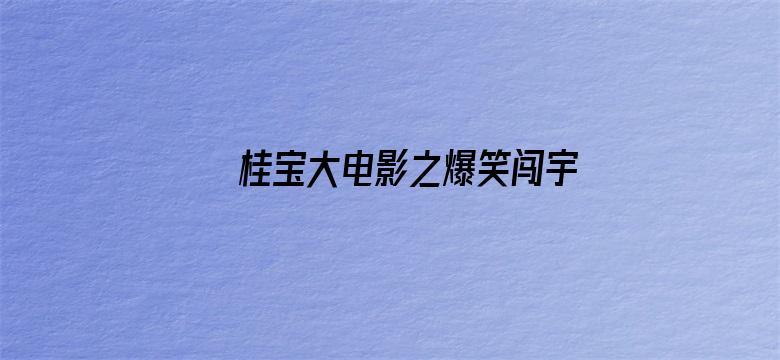 桂宝大电影之爆笑闯宇